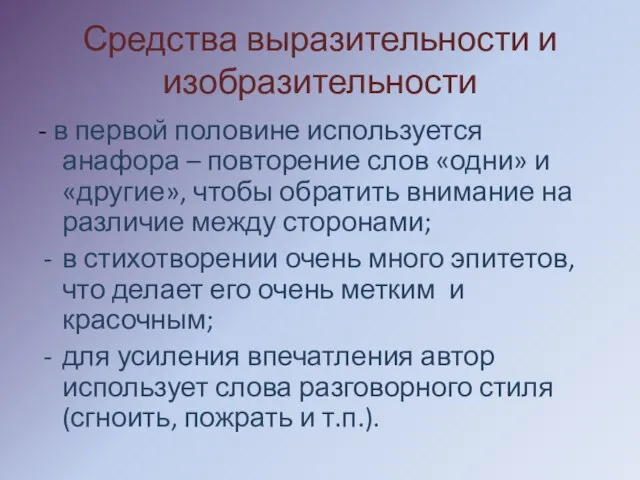 Средства выразительности и изобразительности

- в первой половине используется анафора – повторение слов «одни» и «другие», чтобы обратить внимание на различие между сторонами;

- в стихотворении очень много эпитетов, что делает его очень метким и красочным;

- для усиления впечатления автор использует слова разговорного стиля (сгноить, пожрать и т.п.).